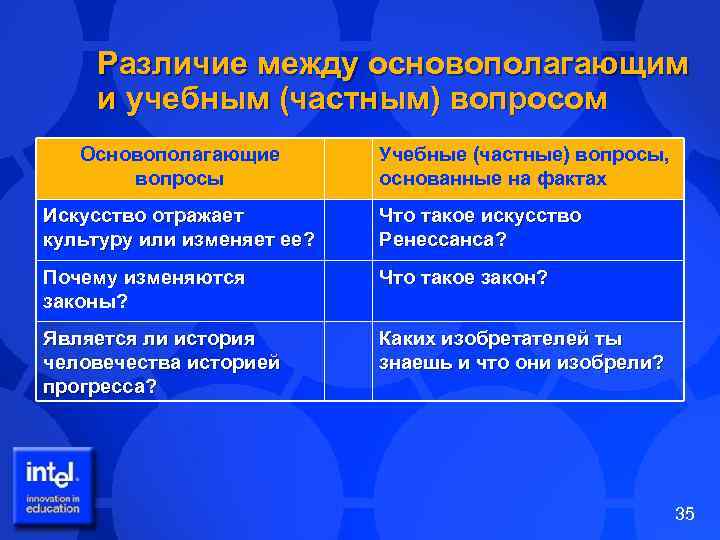 Различие между основополагающим и учебным (частным) вопросом

| Основополагающие вопросы | | Учебные (частные) вопросы, основанные на фактах |
|---|---|---|
| Искусство отражает культуру или изменяет ее? | | Что такое искусство Ренессанса? |
| Почему изменяются законы? | | Что такое закон? |
| Является ли история человечества историей прогресса? | | Каких изобретателей ты знаешь и что они изобрели? |

intel.
innovation in education

35